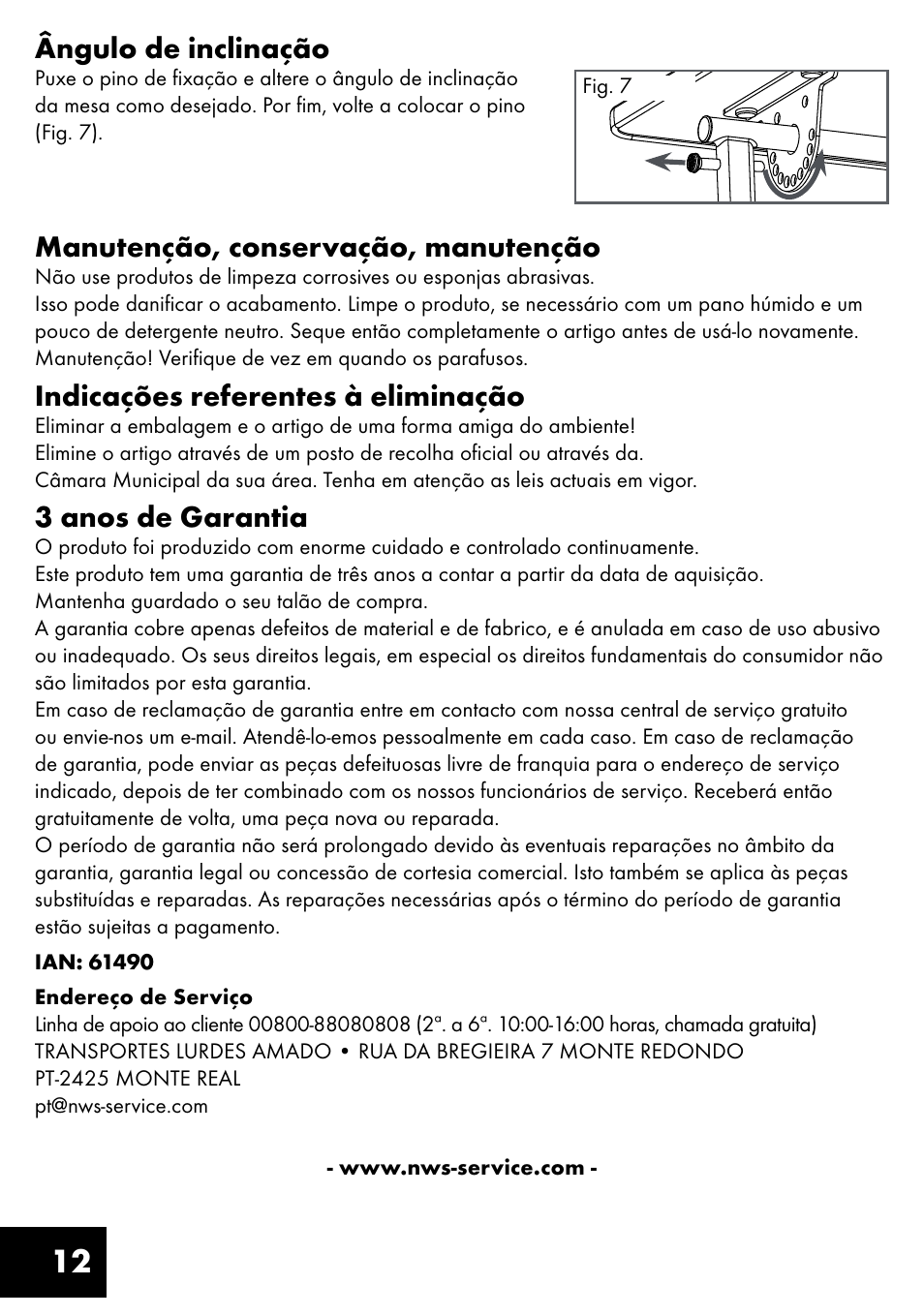 Ângulo de inclinação
Puxe o pino de fixação e altere o ângulo de inclinação da mesa como desejado. Por fim, volte a colocar o pino (Fig. 7).

Fig. 7

Manutenção, conservação, manutenção
Não use produtos de limpeza corrosives ou esponjas abrasivas.
Isso pode danificar o acabamento. Limpe o produto, se necessário com um pano húmido e um pouco de detergente neutro. Seque então completamente o artigo antes de usá-lo novamente.
Manutenção! Verifique de vez em quando os parafusos.

Indicações referentes à eliminação
Eliminar a embalagem e o artigo de uma forma amiga do ambiente!
Elimine o artigo através de um posto de recolha oficial ou através da.
Câmara Municipal da sua área. Tenha em atenção as leis actuais em vigor.

3 anos de Garantia
O produto foi produzido com enorme cuidado e controlado continuamente.
Este produto tem uma garantia de três anos a contar a partir da data de aquisição.
Mantenha guardado o seu talão de compra.
A garantia cobre apenas defeitos de material e de fabrico, e é anulada em caso de uso abusivo ou inadequado. Os seus direitos legais, em especial os direitos fundamentais do consumidor não são limitados por esta garantia.
Em caso de reclamação de garantia entre em contacto com nossa central de serviço gratuito ou envie-nos um e-mail. Atendê-lo-emos pessoalmente em cada caso. Em caso de reclamação de garantia, pode enviar as peças defeituosas livre de franquia para o endereço de serviço indicado, depois de ter combinado com os nossos funcionários de serviço. Receberá então gratuitamente de volta, uma peça nova ou reparada.
O período de garantia não será prolongado devido às eventuais reparações no âmbito da garantia, garantia legal ou concessão de cortesia comercial. Isto também se aplica às peças substituídas e reparadas. As reparações necessárias após o término do período de garantia estão sujeitas a pagamento.

IAN: 61490

Endereço de Serviço
Linha de apoio ao cliente 00800-88080808 (2ª. a 6ª. 10:00-16:00 horas, chamada gratuita)
TRANSPORTES LURDES AMADO • RUA DA BREGIEIRA 7 MONTE REDONDO
PT-2425 MONTE REAL
pt@nws-service.com

- www.nws-service.com -

12